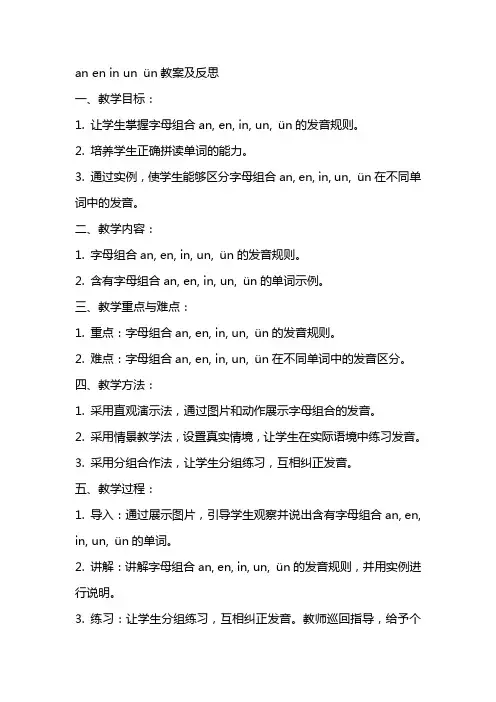 an en in un ün 教案及反思

一、教学目标：

1. 让学生掌握字母组合 an, en, in, un, ün 的发音规则。

2. 培养学生正确拼读单词的能力。

3. 通过实例，使学生能够区分字母组合 an, en, in, un, ün 在不同单词中的发音。

二、教学内容：

1. 字母组合 an, en, in, un, ün 的发音规则。

2. 含有字母组合 an, en, in, un, ün 的单词示例。

三、教学重点与难点：

1. 重点：字母组合 an, en, in, un, ün 的发音规则。

2. 难点：字母组合 an, en, in, un, ün 在不同单词中的发音区分。

四、教学方法：

1. 采用直观演示法，通过图片和动作展示字母组合的发音。

2. 采用情景教学法，设置真实情境，让学生在实际语境中练习发音。

3. 采用分组合作法，让学生分组练习，互相纠正发音。

五、教学过程：

1. 导入：通过展示图片，引导学生观察并说出含有字母组合 an, en, in, un, ün 的单词。

2. 讲解：讲解字母组合 an, en, in, un, ün 的发音规则，并用实例进行说明。

3. 练习：让学生分组练习，互相纠正发音。教师巡回指导，给予个